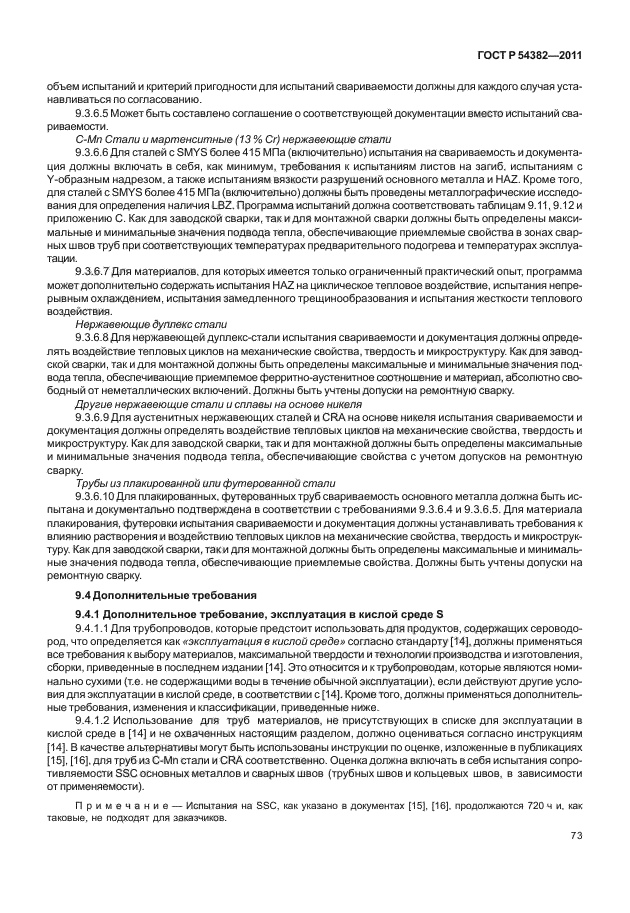 ГОСТ Р 54382—2011

объем испытаний и критерий пригодности для испытаний свариваемости должны для каждого случая устанавливаться по согласованию.

9.3.6.5 Может быть составлено соглашение о соответствующей документации вместо испытаний свариваемости.

C-Mn Стали и мартенситные (13 % Cr) нержавеющие стали

9.3.6.6 Для сталей с SMYS более 415 МПа (включительно) испытания на свариваемость и документация должны включать в себя, как минимум, требования к испытаниям листов на загиб, испытаниям с Y-образным надрезом, а также испытаниям вязкости разрушений основного металла и HAZ. Кроме того, для сталей с SMYS более 415 МПа (включительно) должны быть проведены металлографические исследования для определения наличия LBZ. Программа испытаний должна соответствовать таблицам 9.11, 9.12 и приложению С. Как для заводской сварки, так и для монтажной сварки должны быть определены максимальные и минимальные значения подвода тепла, обеспечивающие приемлемые свойства в зонах сварных швов труб при соответствующих температурах предварительного подогрева и температурах эксплуатации.

9.3.6.7 Для материалов, для которых имеется только ограниченный практический опыт, программа может дополнительно содержать испытания HAZ на циклическое тепловое воздействие, испытания непрерывным охлаждением, испытания замедленного трещинообразования и испытания жесткости теплового воздействия.

Нержавеющие дуплекс стали

9.3.6.8 Для нержавеющей дуплекс-стали испытания свариваемости и документация должны определять воздействие тепловых циклов на механические свойства, твердость и микроструктуру. Как для заводской сварки, так и для монтажной должны быть определены максимальные и минимальные значения подвода тепла, обеспечивающие приемлемое ферритно-аустенитное соотношение и материал, абсолютно свободный от неметаллических включений. Должны быть учтены допуски на ремонтную сварку.

Другие нержавеющие стали и сплавы на основе никеля

9.3.6.9 Для аустенитных нержавеющих сталей и CRA на основе никеля испытания свариваемости и документация должны определять воздействие тепловых циклов на механические свойства, твердость и микроструктуру. Как для заводской сварки, так и для монтажной должны быть определены максимальные и минимальные значения подвода тепла, обеспечивающие свойства с учетом допусков на ремонтную сварку.

Трубы из плакированной или футерованной стали

9.3.6.10 Для плакированных, футерованных труб свариваемость основного металла должна быть испытана и документально подтверждена в соответствии с требованиями 9.3.6.4 и 9.3.6.5. Для материала плакирования, футеровки испытания свариваемости и документация должны устанавливать требования к влиянию растворения и воздействию тепловых циклов на механические свойства, твердость и микроструктуру. Как для заводской сварки, так и для монтажной должны быть определены максимальные и минимальные значения подвода тепла, обеспечивающие приемлемые свойства. Должны быть учтены допуски на ремонтную сварку.

9.4 Дополнительные требования

9.4.1 Дополнительное требование, эксплуатация в кислой среде S

9.4.1.1 Для трубопроводов, которые предстоит использовать для продуктов, содержащих сероводород, что определяется как «эксплуатация в кислой среде» согласно стандарту [14], должны применяться все требования к выбору материалов, максимальной твердости и технологии производства и изготовления, сборки, приведенные в последнем издании [14]. Это относится и к трубопроводам, которые являются номинально сухими (т.е. не содержащими воды в течение обычной эксплуатации), если действуют другие условия для эксплуатации в кислой среде, в соответствии с [14]. Кроме того, должны применяться дополнительные требования, изменения и классификации, приведенные ниже.

9.4.1.2 Использование для труб материалов, не присутствующих в списке для эксплуатации в кислой среде в [14] и не охваченных настоящим разделом, должно оцениваться согласно инструкциям [14]. В качестве альтернативы могут быть использованы инструкции по оценке, изложенные в публикациях [15], [16], для труб из C-Mn стали и CRA соответственно. Оценка должна включать в себя испытания сопротивляемости SSC основных металлов и сварных швов (трубных швов и кольцевых швов, в зависимости от применяемости).

Примечание — Испытания на SSC, как указано в документах [15], [16], продолжаются 720 ч и, как таковые, не подходят для заказчиков.

73